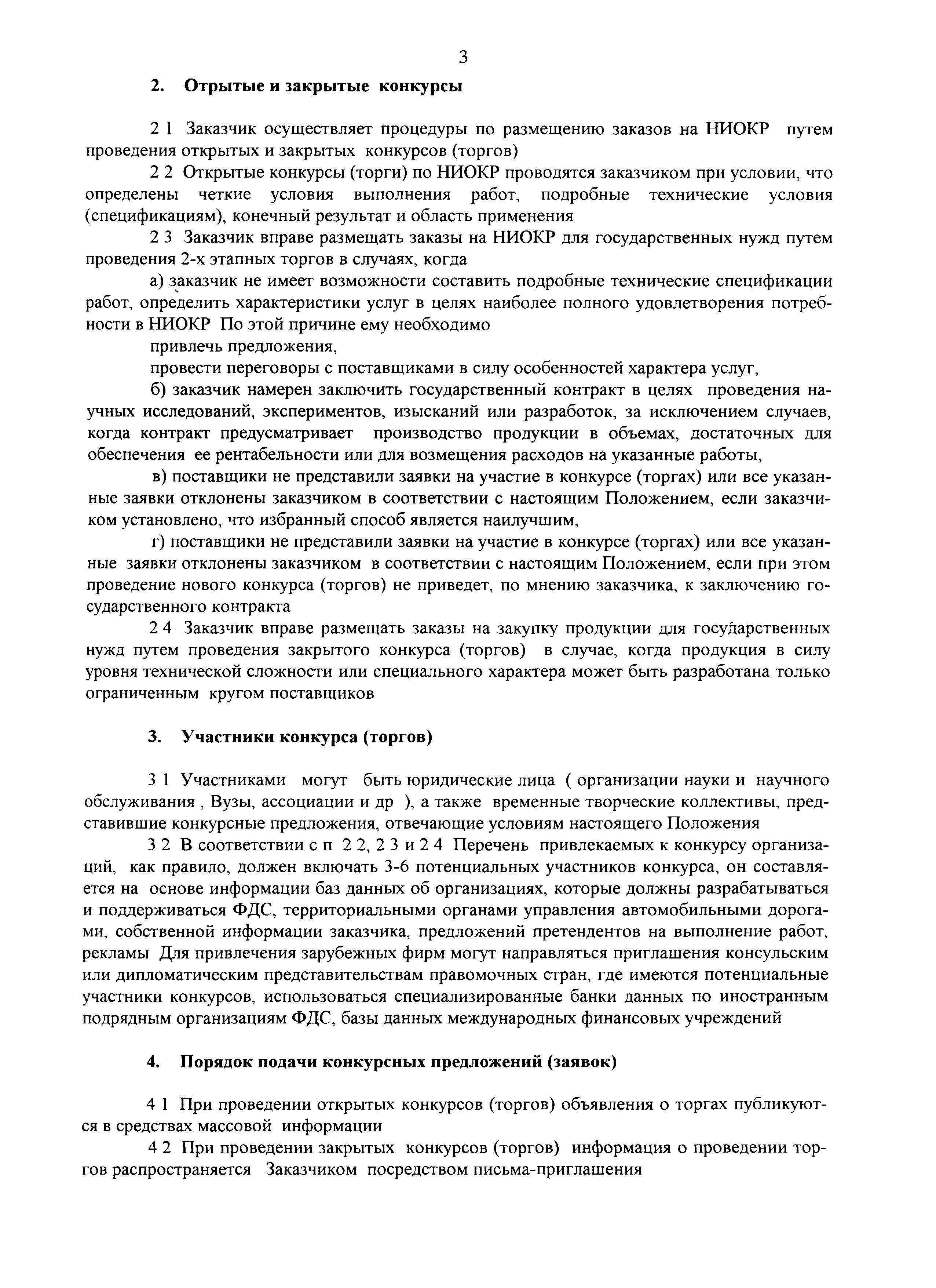 3

2. Отрытые и закрытые конкурсы

2 1 Заказчик осуществляет процедуры по размещению заказов на НИОКР путем проведения открытых и закрытых конкурсов (торгов)

2 2 Открытые конкурсы (торги) по НИОКР проводятся заказчиком при условии, что определены четкие условия выполнения работ, подробные технические условия (спецификациям), конечный результат и область применения

2 3 Заказчик вправе размещать заказы на НИОКР для государственных нужд путем проведения 2-х этапных торгов в случаях, когда

а) заказчик не имеет возможности составить подробные технические спецификации работ, определить характеристики услуг в целях наиболее полного удовлетворения потребности в НИОКР По этой причине ему необходимо

привлечь предложения,

провести переговоры с поставщиками в силу особенностей характера услуг,

б) заказчик намерен заключить государственный контракт в целях проведения научных исследований, экспериментов, изысканий или разработок, за исключением случаев, когда контракт предусматривает производство продукции в объемах, достаточных для обеспечения ее рентабельности или для возмещения расходов на указанные работы,

в) поставщики не представили заявки на участие в конкурсе (торгах) или все указанные заявки отклонены заказчиком в соответствии с настоящим Положением, если заказчиком установлено, что избранный способ является наилучшим,

г) поставщики не представили заявки на участие в конкурсе (торгах) или все указанные заявки отклонены заказчиком в соответствии с настоящим Положением, если при этом проведение нового конкурса (торгов) не приведет, по мнению заказчика, к заключению государственного контракта

2 4 Заказчик вправе размещать заказы на закупку продукции для государственных нужд путем проведения закрытого конкурса (торгов) в случае, когда продукция в силу уровня технической сложности или специального характера может быть разработана только ограниченным кругом поставщиков

3. Участники конкурса (торгов)

3 1 Участниками могут быть юридические лица ( организации науки и научного обслуживания , Вузы, ассоциации и др ), а также временные творческие коллективы, представившие конкурсные предложения, отвечающие условиям настоящего Положения

3 2 В соответствии с п 2 2, 2 3 и 2 4 Перечень привлекаемых к конкурсу организаций, как правило, должен включать 3-6 потенциальных участников конкурса, он составляется на основе информации баз данных об организациях, которые должны разрабатываться и поддерживаться ФДС, территориальными органами управления автомобильными дорогами, собственной информации заказчика, предложений претендентов на выполнение работ, рекламы Для привлечения зарубежных фирм могут направляться приглашения консульским или дипломатическим представительствам правомочных стран, где имеются потенциальные участники конкурсов, использоваться специализированные банки данных по иностранным подрядным организациям ФДС, базы данных международных финансовых учреждений

4. Порядок подачи конкурсных предложений (заявок)

4 1 При проведении открытых конкурсов (торгов) объявления о торгах публикуются в средствах массовой информации

4 2 При проведении закрытых конкурсов (торгов) информация о проведении торгов распространяется Заказчиком посредством письма-приглашения